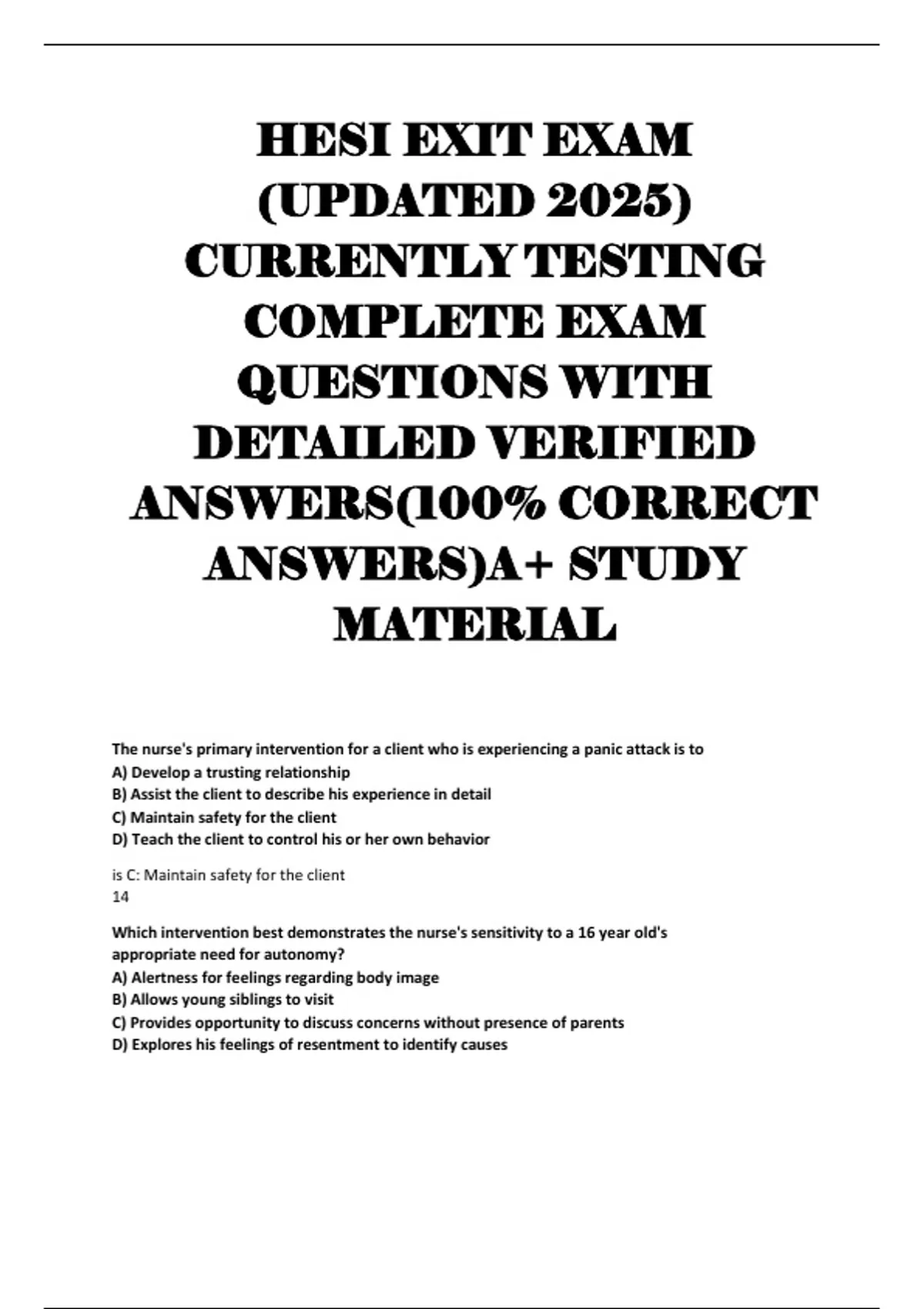 HESI EXIT EXAM (UPDATED 2025) CURRENTLY TESTING COMPLETE EXAM QUESTIONS WITH DETAILED VERIFIED ANSWERS(100% CORRECT ANSWERS)A+ STUDY MATERIAL

The nurse's primary intervention for a client who is experiencing a panic attack is to
A) Develop a trusting relationship
B) Assist the client to describe his experience in detail
C) Maintain safety for the client
D) Teach the client to control his or her own behavior

is C: Maintain safety for the client
14

Which intervention best demonstrates the nurse's sensitivity to a 16 year old's appropriate need for autonomy?
A) Alertness for feelings regarding body image
B) Allows young siblings to visit
C) Provides opportunity to discuss concerns without presence of parents
D) Explores his feelings of resentment to identify causes